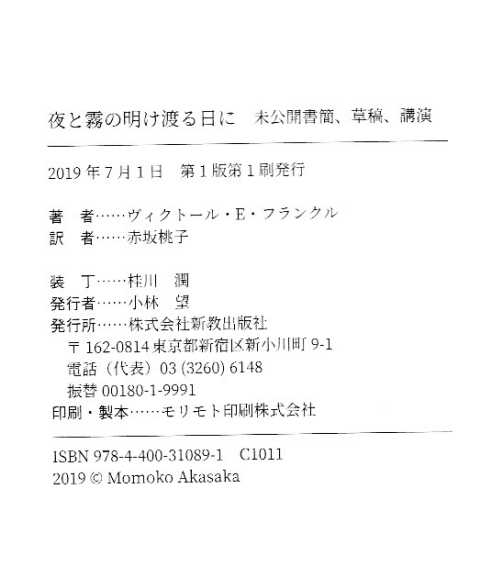 夜と霧の明け渡る日に　未公開書簡、草稿、講演

2019年7月1日　第1版第1刷発行

著　者……ヴィクトール・E・フランクル
訳　者……赤坂桃子

装　丁……桂川　潤
発行者……小林　望
発行所……株式会社新教出版社
〒162-0814 東京都新宿区新小川町 9-1
電話（代表）03 (3260) 6148
振替 00180-1-9991
印刷・製本……モリモト印刷株式会社

ISBN 978-4-400-31089-1　C1011
2019 © Momoko Akasaka